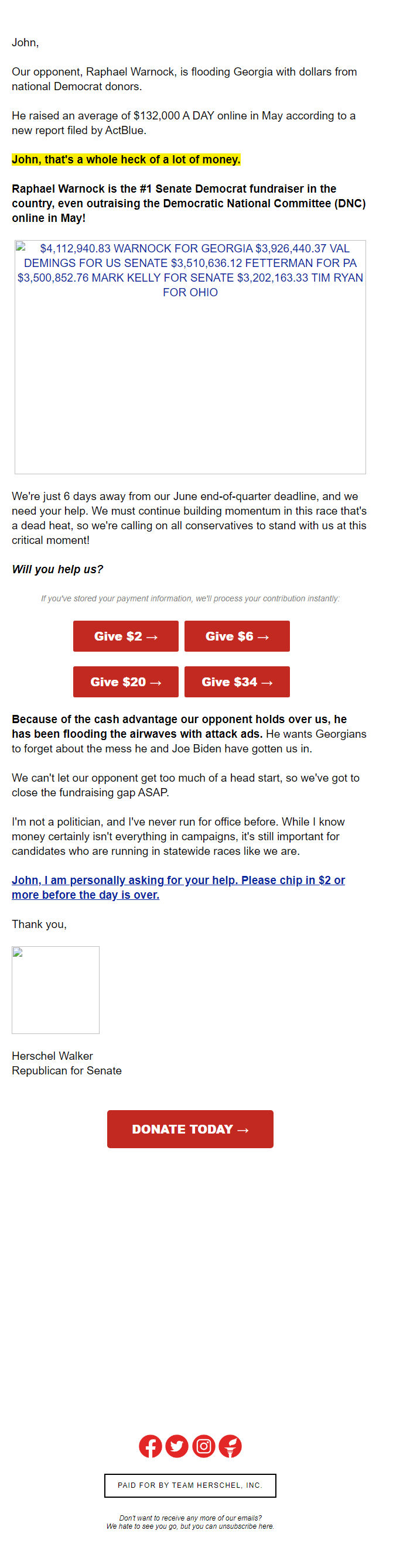 John,

Our opponent, Raphael Warnock, is flooding Georgia with dollars from national Democrat donors.

He raised an average of $132,000 A DAY online in May according to a new report filed by ActBlue.

John, that's a whole heck of a lot of money.

Raphael Warnock is the #1 Senate Democrat fundraiser in the country, even outraising the Democratic National Committee (DNC) online in May!

$4,112,940.83 WARNOCK FOR GEORGIA $3,926,440.37 VAL DEMINGS FOR US SENATE $3,510,636.12 FETTERMAN FOR PA $3,500,852.76 MARK KELLY FOR SENATE $3,202,163.33 TIM RYAN FOR OHIO

We're just 6 days away from our June end-of-quarter deadline, and we need your help. We must continue building momentum in this race that's a dead heat, so we're calling on all conservatives to stand with us at this critical moment!

Will you help us?

If you've stored your payment information, we'll process your contribution instantly:

Give $2 →

Give $6 →

Give $20 →

Give $34 →

Because of the cash advantage our opponent holds over us, he has been flooding the airwaves with attack ads. He wants Georgians to forget about the mess he and Joe Biden have gotten us in.

We can't let our opponent get too much of a head start, so we've got to close the fundraising gap ASAP.

I'm not a politician, and I've never run for office before. While I know money certainly isn't everything in campaigns, it's still important for candidates who are running in statewide races like we are.

John, I am personally asking for your help. Please chip in $2 or more before the day is over.

Thank you,

Herschel Walker
Republican for Senate

DONATE TODAY →

PAID FOR BY TEAM HERSCHEL, INC.

Don't want to receive any more of our emails?
We hate to see you go, but you can unsubscribe here.